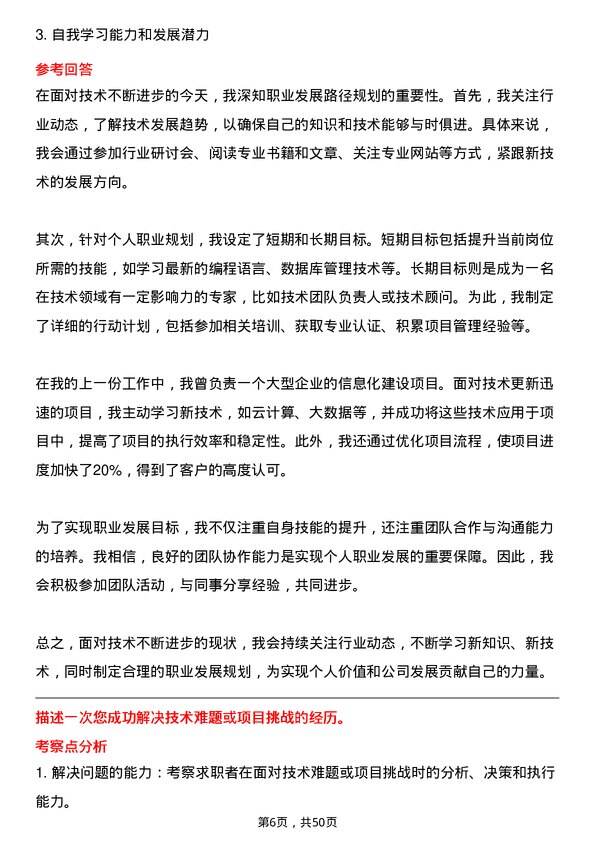 3. 自我学习能力和发展潜力

参考回答

在面对技术不断进步的今天，我深知职业发展路径规划的重要性。首先，我关注行业动态，了解技术发展趋势，以确保自己的知识和技术能够与时俱进。具体来说，我会通过参加行业研讨会、阅读专业书籍和文章、关注专业网站等方式，紧跟新技术的发展方向。

其次，针对个人职业规划，我设定了短期和长期目标。短期目标包括提升当前岗位所需的技能，如学习最新的编程语言、数据库管理技术等。长期目标则是成为一名在技术领域有一定影响力的专家，比如技术团队负责人或技术顾问。为此，我制定了详细的行动计划，包括参加相关培训、获取专业认证、积累项目管理经验等。

在我的上一份工作中，我曾负责一个大型企业的信息化建设项目。面对技术更新迅速的项目，我主动学习新技术，如云计算、大数据等，并成功将这些技术应用于项目中，提高了项目的执行效率和稳定性。此外，我还通过优化项目流程，使项目进度加快了20%，得到了客户的高度认可。

为了实现职业发展目标，我不仅注重自身技能的提升，还注重团队合作与沟通能力的培养。我相信，良好的团队协作能力是实现个人职业发展的重要保障。因此，我会积极参加团队活动，与同事分享经验，共同进步。

总之，面对技术不断进步的现状，我会持续关注行业动态，不断学习新知识、新技术，同时制定合理的职业发展规划，为实现个人价值和公司发展贡献自己的力量。

描述一次您成功解决技术难题或项目挑战的经历。

考察点分析

1. 解决问题的能力：考察求职者在面对技术难题或项目挑战时的分析、决策和执行能力。

第6页，共50页